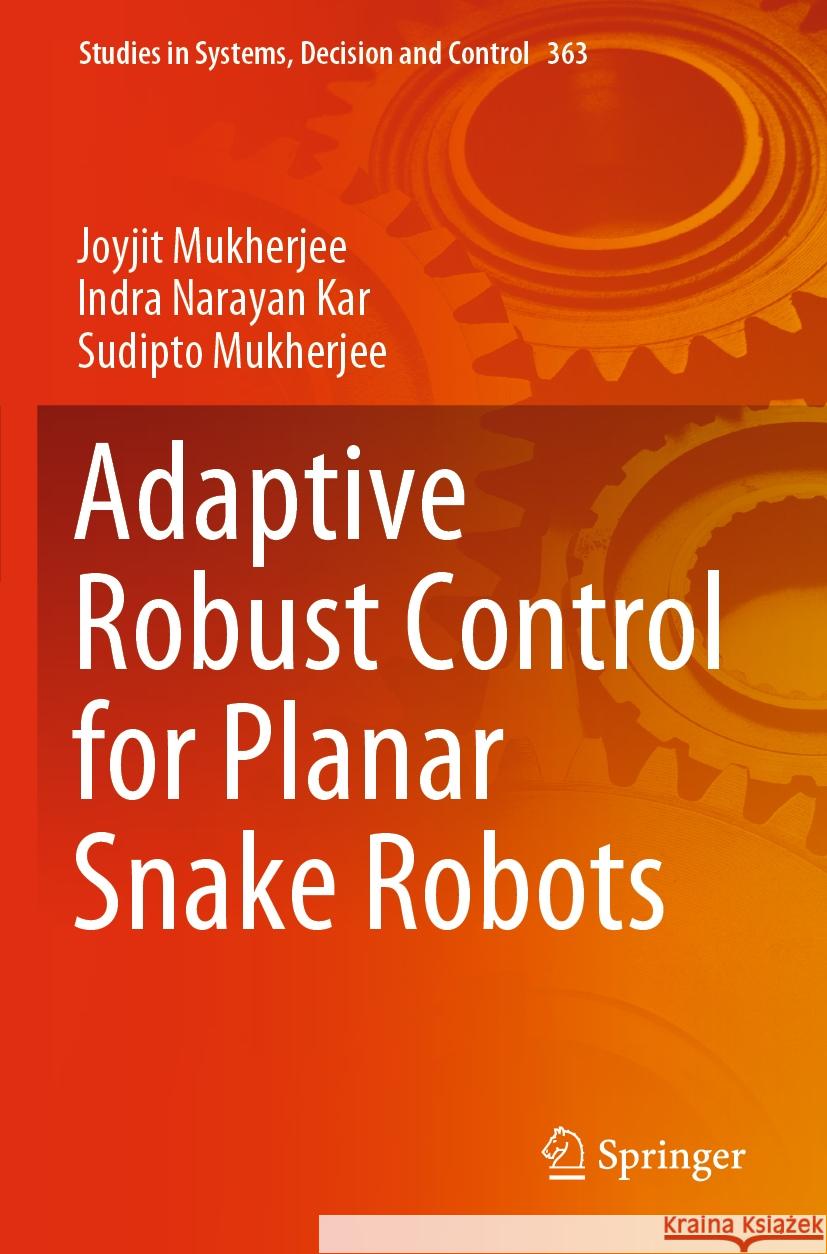 Studies in Systems, Decision and Control 363

Joyjit Mukherjee
Indra Narayan Kar
Sudipto Mukherjee

Adaptive Robust Control for Planar Snake Robots

Springer